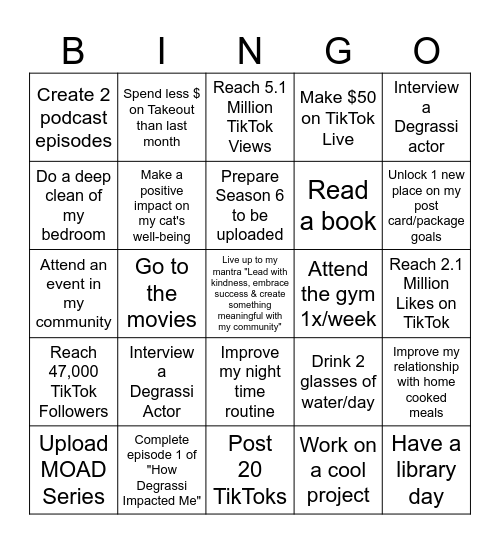 | B | I | N | G | O |
|---|---|---|---|---|
| Create 2 podcast episodes | Spend less $ on Takeout than last month | Reach 5.1 Million TikTok Views | Make $50 on TikTok Live | Interview a Degrassi actor |
| Do a deep clean of my bedroom | Make a positive impact on my cat's well-being | Prepare Season 6 to be uploaded | Read a book | Unlock 1 new place on my post card/package goals |
| Attend an event in my community | Go to the movies | Live up to my mantra "Lead with kindness, embrace success & create something meaningful with my community" | Attend the gym 1x/week | Reach 2.1 Million Likes on TikTok |
| Reach 47,000 TikTok Followers | Interview a Degrassi Actor | Improve my night time routine | Drink 2 glasses of water/day | Improve my relationship with home cooked meals |
| Upload MOAD Series | Complete episode 1 of "How Degrassi Impacted Me" | Post 20 TikToks | Work on a cool project | Have a library day |